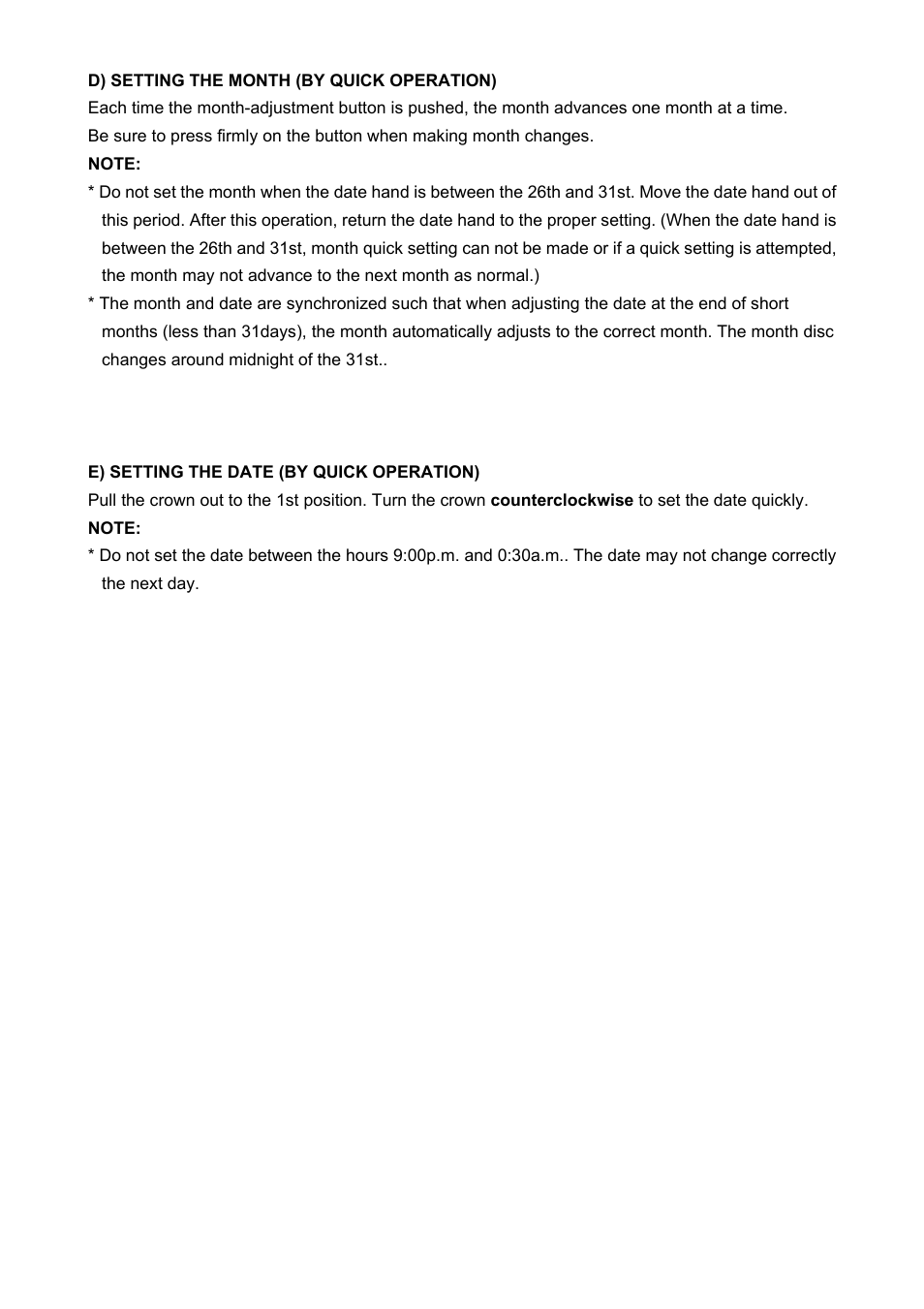 D) SETTING THE MONTH (BY QUICK OPERATION)
Each time the month-adjustment button is pushed, the month advances one month at a time.
Be sure to press firmly on the button when making month changes.
NOTE:
* Do not set the month when the date hand is between the 26th and 31st. Move the date hand out of this period. After this operation, return the date hand to the proper setting. (When the date hand is between the 26th and 31st, month quick setting can not be made or if a quick setting is attempted, the month may not advance to the next month as normal.)
* The month and date are synchronized such that when adjusting the date at the end of short months (less than 31days), the month automatically adjusts to the correct month. The month disc changes around midnight of the 31st..

E) SETTING THE DATE (BY QUICK OPERATION)
Pull the crown out to the 1st position. Turn the crown counterclockwise to set the date quickly.
NOTE:
* Do not set the date between the hours 9:00p.m. and 0:30a.m.. The date may not change correctly the next day.